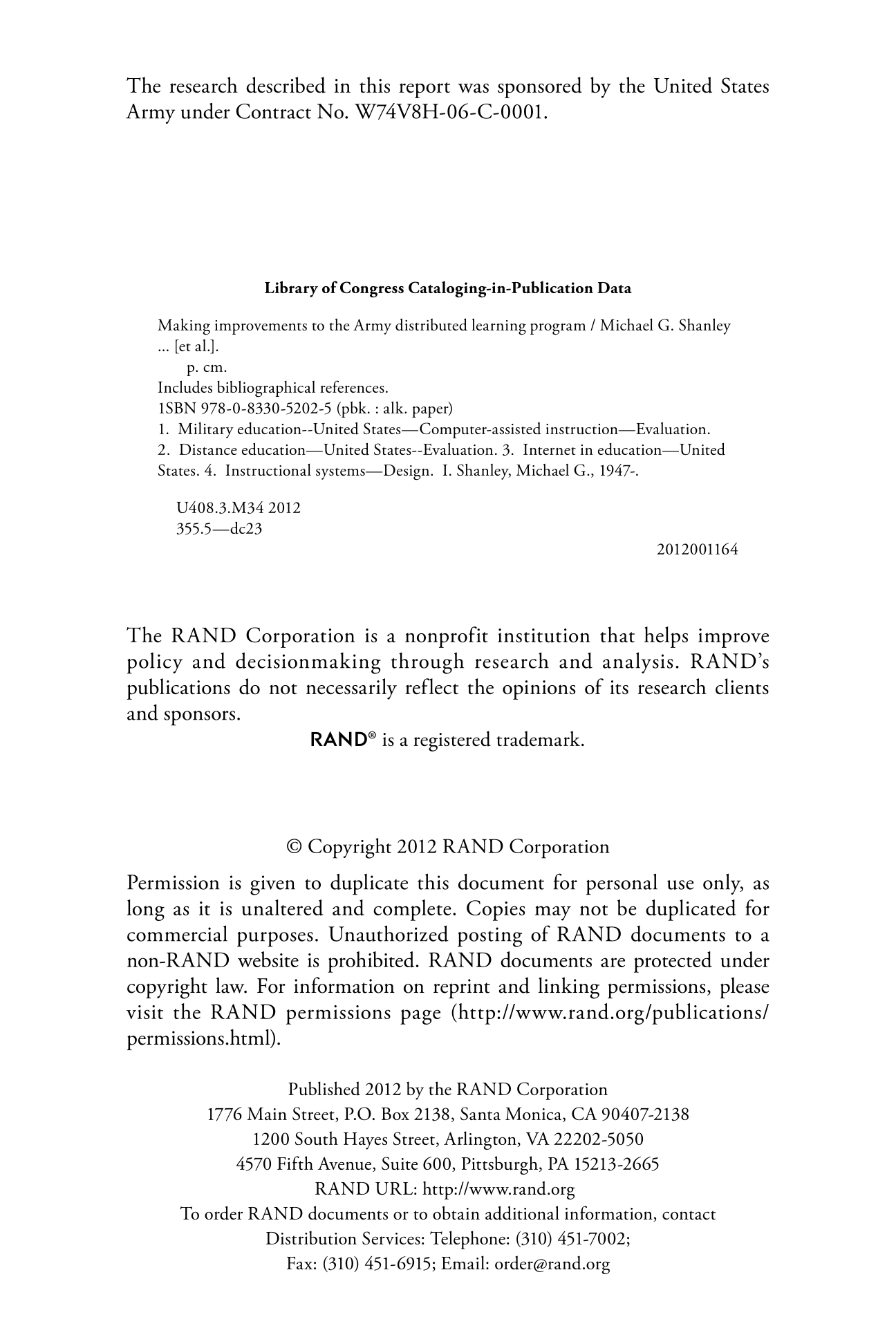 The research described in this report was sponsored by the United States Army under Contract No. W74V8H-06-C-0001.

**Library of Congress Cataloging-in-Publication Data**

Making improvements to the Army distributed learning program / Michael G. Shanley ... [et al.].
p. cm.
Includes bibliographical references.
1SBN 978-0-8330-5202-5 (pbk. : alk. paper)
1. Military education--United States—Computer-assisted instruction—Evaluation. 2. Distance education—United States--Evaluation. 3. Internet in education—United States. 4. Instructional systems—Design. I. Shanley, Michael G., 1947-.

U408.3.M34 2012
355.5—dc23
2012001164

The RAND Corporation is a nonprofit institution that helps improve policy and decisionmaking through research and analysis. RAND's publications do not necessarily reflect the opinions of its research clients and sponsors.
RAND® is a registered trademark.

© Copyright 2012 RAND Corporation

Permission is given to duplicate this document for personal use only, as long as it is unaltered and complete. Copies may not be duplicated for commercial purposes. Unauthorized posting of RAND documents to a non-RAND website is prohibited. RAND documents are protected under copyright law. For information on reprint and linking permissions, please visit the RAND permissions page (http://www.rand.org/publications/permissions.html).

Published 2012 by the RAND Corporation
1776 Main Street, P.O. Box 2138, Santa Monica, CA 90407-2138
1200 South Hayes Street, Arlington, VA 22202-5050
4570 Fifth Avenue, Suite 600, Pittsburgh, PA 15213-2665
RAND URL: http://www.rand.org
To order RAND documents or to obtain additional information, contact
Distribution Services: Telephone: (310) 451-7002;
Fax: (310) 451-6915; Email: order@rand.org